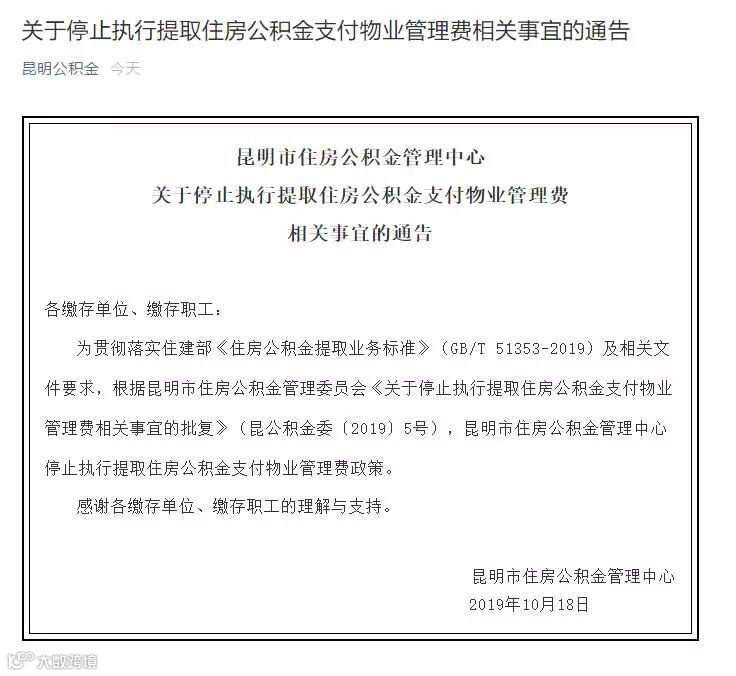 关于停止执行提取住房公积金支付物业管理费相关事宜的通告

昆明公积金 今天

昆明市住房公积金管理中心
关于停止执行提取住房公积金支付物业管理费
相关事宜的通告

各缴存单位、缴存职工：

为贯彻落实住建部《住房公积金提取业务标准》（GB/T 51353-2019）及相关文件要求，根据昆明市住房公积金管理委员会《关于停止执行提取住房公积金支付物业管理费相关事宜的批复》（昆公积金委〔2019〕5号），昆明市住房公积金管理中心停止执行提取住房公积金支付物业管理费政策。

感谢各缴存单位、缴存职工的理解与支持。

昆明市住房公积金管理中心
2019年10月18日

大数跨境